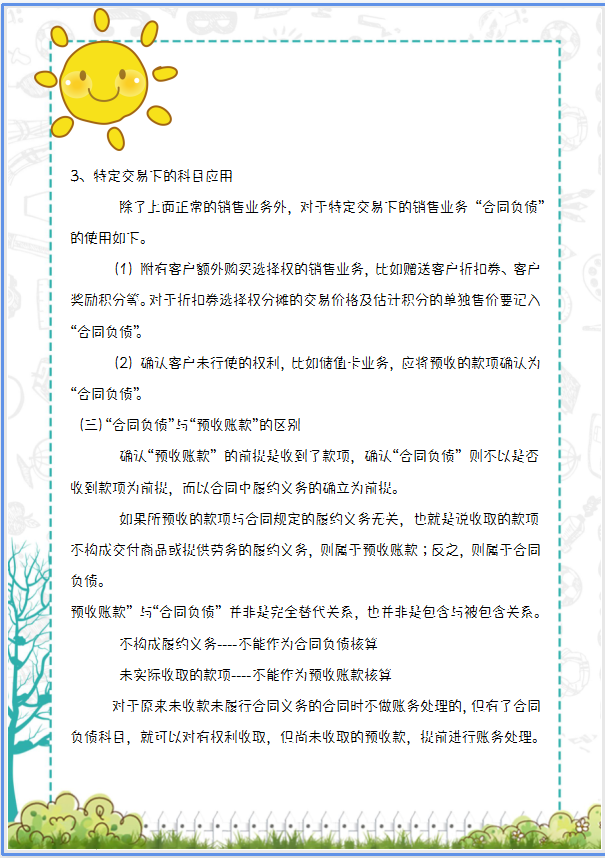 3、特定交易下的科目应用

除了上面正常的销售业务外，对于特定交易下的销售业务“合同负债”的使用如下。

（1）附有客户额外购买选择权的销售业务，比如赠送客户折扣券、客户奖励积分等。对于折扣券选择权分摊的交易价格及估计积分的单独售价要记入“合同负债”。

（2）确认客户未行使的权利，比如储值卡业务，应将预收的款项确认为“合同负债”。

（三）“合同负债”与“预收账款”的区别

确认“预收账款”的前提是收到了款项，确认“合同负债”则不以是否收到款项为前提，而以合同中履约义务的确立为前提。

如果所预收的款项与合同规定的履约义务无关，也就是说收取的款项不构成交付商品或提供劳务的履约义务，则属于预收账款；反之，则属于合同负债。

预收账款”与“合同负债”并非是完全替代关系，也并非是包含与被包含关系。

不构成履约义务----不能作为合同负债核算

未实际收取的款项----不能作为预收账款核算

对于原来未收款未履行合同义务的合同时不做账务处理的，但有了合同负债科目，就可以对有权利收取，但尚未收取的预收款，提前进行账务处理。